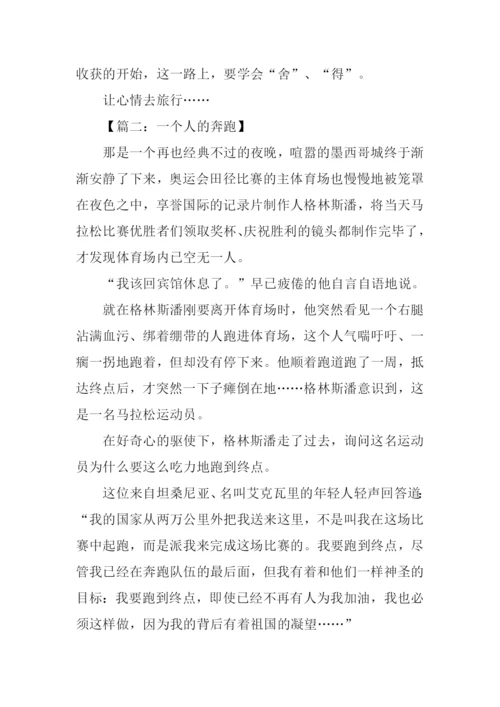 收获的开始，这一路上，要学会“舍”、“得”。

让心情去旅行……

【篇二：一个人的奔跑】

那是一个再也经典不过的夜晚，喧嚣的墨西哥城终于渐渐安静了下来，奥运会田径比赛的主体育场也慢慢地被笼罩在夜色之中，享誉国际的记录片制作人格林斯潘，将当天马拉松比赛优胜者们领取奖杯、庆祝胜利的镜头都制作完毕了，才发现体育场内已空无一人。

“我该回宾馆休息了。”早已疲倦的他自言自语地说。

就在格林斯潘刚要离开体育场时，他突然看见一个右腿沾满血污、绑着绷带的人跑进体育场，这个人气喘吁吁、一瘸一拐地跑着，但却没有停下来。他顺着跑道跑了一周，抵达终点后，才突然一下子瘫倒在地……格林斯潘意识到，这是一名马拉松运动员。

在好奇心的驱使下，格林斯潘走了过去，询问这名运动员为什么要这么吃力地跑到终点。

这位来自坦桑尼亚、名叫艾克瓦里的年轻人轻声回答道：“我的国家从两万公里外把我送来这里，不是叫我在这场比赛中起跑，而是派我来完成这场比赛的。我要跑到终点，尽管我已经在奔跑队伍的最后面，但我有着和他们一样神圣的目标：我要跑到终点，即使已经不再有人为我加油，我也必须这样做，因为我的背后有着祖国的凝望……”